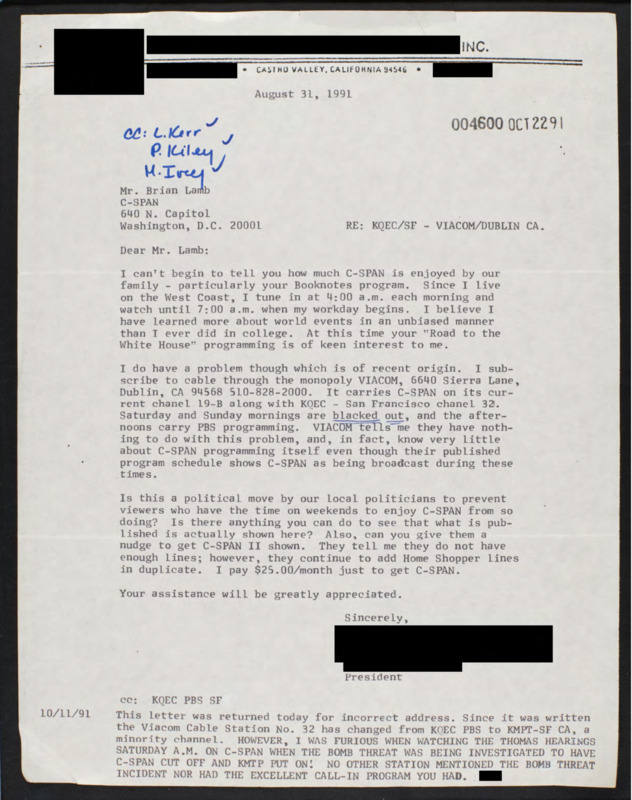 INC.

• CASTRO VALLEY, CALIFORNIA 94546 •

August 31, 1991

004600 OCT 22 91

CC: L. Kerr
P. Kiley
H. Ivey

Mr. Brian Lamb
C-SPAN
640 N. Capitol
Washington, D.C. 20001

RE: KQEC/SF - VIACOM/DUBLIN CA.

Dear Mr. Lamb:

I can't begin to tell you how much C-SPAN is enjoyed by our family - particularly your Booknotes program. Since I live on the West Coast, I tune in at 4:00 a.m. each morning and watch until 7:00 a.m. when my workday begins. I believe I have learned more about world events in an unbiased manner than I ever did in college. At this time your "Road to the White House" programming is of keen interest to me.

I do have a problem though which is of recent origin. I subscribe to cable through the monopoly VIACOM, 6640 Sierra Lane, Dublin, CA 94568 510-828-2000. It carries C-SPAN on its current chanel 19-B along with KQEC - San Francisco chanel 32. Saturday and Sunday mornings are blacked out, and the afternoons carry PBS programming. VIACOM tells me they have nothing to do with this problem, and, in fact, know very little about C-SPAN programming itself even though their published program schedule shows C-SPAN as being broadcast during these times.

Is this a political move by our local politicians to prevent viewers who have the time on weekends to enjoy C-SPAN from so doing? Is there anything you can do to see that what is published is actually shown here? Also, can you give them a nudge to get C-SPAN II shown. They tell me they do not have enough lines; however, they continue to add Home Shopper lines in duplicate. I pay $25.00/month just to get C-SPAN.

Your assistance will be greatly appreciated.

Sincerely,

President

cc: KQEC PBS SF

10/11/91 This letter was returned today for incorrect address. Since it was written the Viacom Cable Station No. 32 has changed from KQEC PBS to KMPT-SF CA, a minority channel. HOWEVER, I WAS FURIOUS WHEN WATCHING THE THOMAS HEARINGS SATURDAY A.M. ON C-SPAN WHEN THE BOMB THREAT WAS BEING INVESTIGATED TO HAVE C-SPAN CUT OFF AND KMTP PUT ON! NO OTHER STATION MENTIONED THE BOMB THREAT INCIDENT NOR HAD THE EXCELLENT CALL-IN PROGRAM YOU HAD.